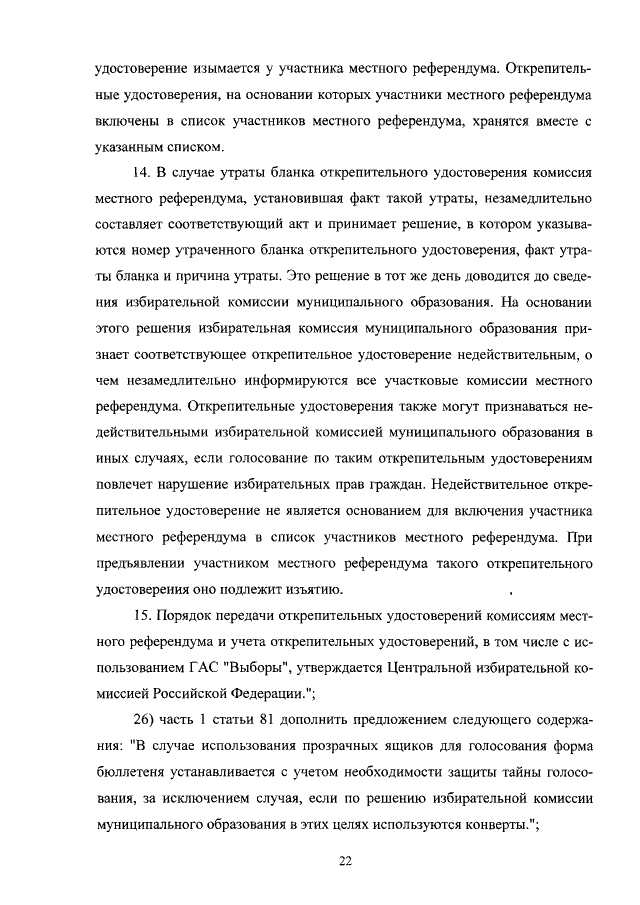 удостоверение изымается у участника местного референдума. Открепительные удостоверения, на основании которых участники местного референдума включены в список участников местного референдума, хранятся вместе с указанным списком.

14. В случае утраты бланка открепительного удостоверения комиссия местного референдума, установившая факт такой утраты, незамедлительно составляет соответствующий акт и принимает решение, в котором указываются номер утраченного бланка открепительного удостоверения, факт утраты бланка и причина утраты. Это решение в тот же день доводится до сведения избирательной комиссии муниципального образования. На основании этого решения избирательная комиссия муниципального образования признает соответствующее открепительное удостоверение недействительным, о чем незамедлительно информируются все участковые комиссии местного референдума. Открепительные удостоверения также могут признаваться недействительными избирательной комиссией муниципального образования в иных случаях, если голосование по таким открепительным удостоверениям повлечет нарушение избирательных прав граждан. Недействительное открепительное удостоверение не является основанием для включения участника местного референдума в список участников местного референдума. При предъявлении участником местного референдума такого открепительного удостоверения оно подлежит изъятию.

15. Порядок передачи открепительных удостоверений комиссиям местного референдума и учета открепительных удостоверений, в том числе с использованием ГАС "Выборы", утверждается Центральной избирательной комиссией Российской Федерации.";

26) часть 1 статьи 81 дополнить предложением следующего содержания: "В случае использования прозрачных ящиков для голосования форма бюллетеня устанавливается с учетом необходимости защиты тайны голосования, за исключением случая, если по решению избирательной комиссии муниципального образования в этих целях используются конверты.";

22